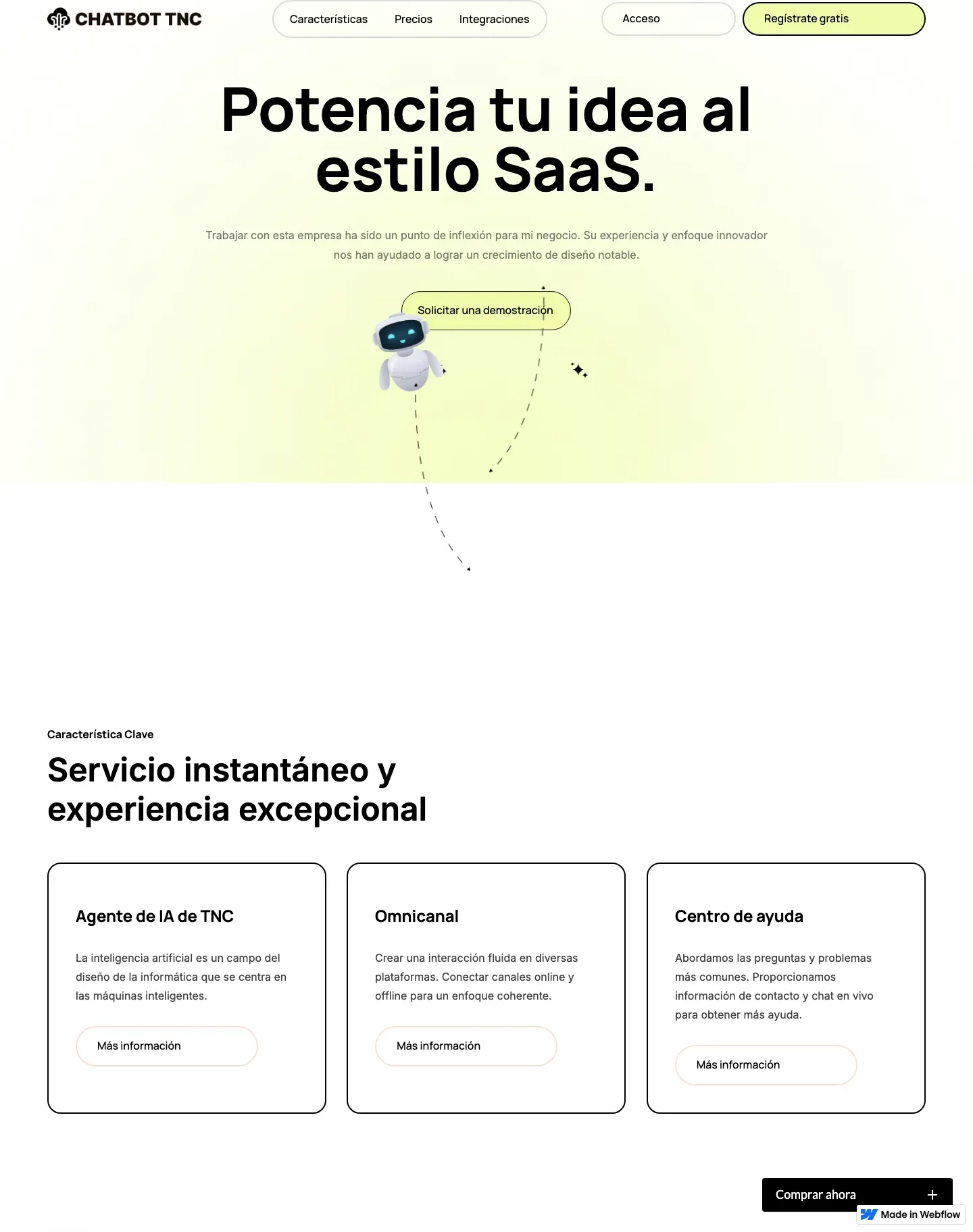 CHATBOT TNC

Características Precios Integraciones

Acceso

Regístrate gratis

Potencia tu idea al estilo SaaS.

Trabajar con esta empresa ha sido un punto de inflexión para mi negocio. Su experiencia y enfoque innovador nos han ayudado a lograr un crecimiento de diseño notable.

Solicitar una demostración

Característica Clave

Servicio instantáneo y experiencia excepcional

Agente de IA de TNC

La inteligencia artificial es un campo del diseño de la informática que se centra en las máquinas inteligentes.

Más información

Omnicanal

Crear una interacción fluida en diversas plataformas. Conectar canales online y offline para un enfoque coherente.

Más información

Centro de ayuda

Abordamos las preguntas y problemas más comunes. Proporcionamos información de contacto y chat en vivo para obtener más ayuda.

Más información

Comprar ahora +

Made in Webflow